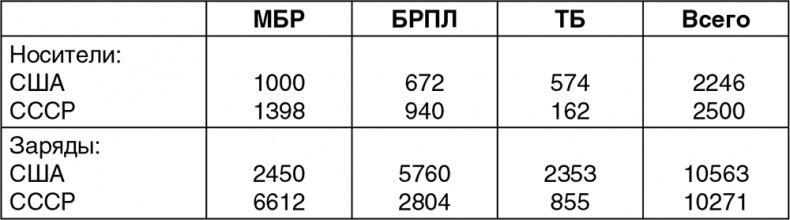 | | МБР | БРПЛ | ТБ | Всего |
|---|---|---|---|---|
| Носители: | | | | |
| США | 1000 | 672 | 574 | 2246 |
| СССР | 1398 | 940 | 162 | 2500 |
| Заряды: | | | | |
| США | 2450 | 5760 | 2353 | 10563 |
| СССР | 6612 | 2804 | 855 | 10271 |